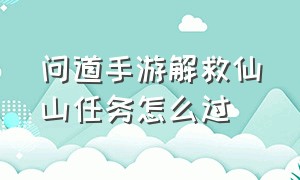 问道手游解救仙山任务怎么过